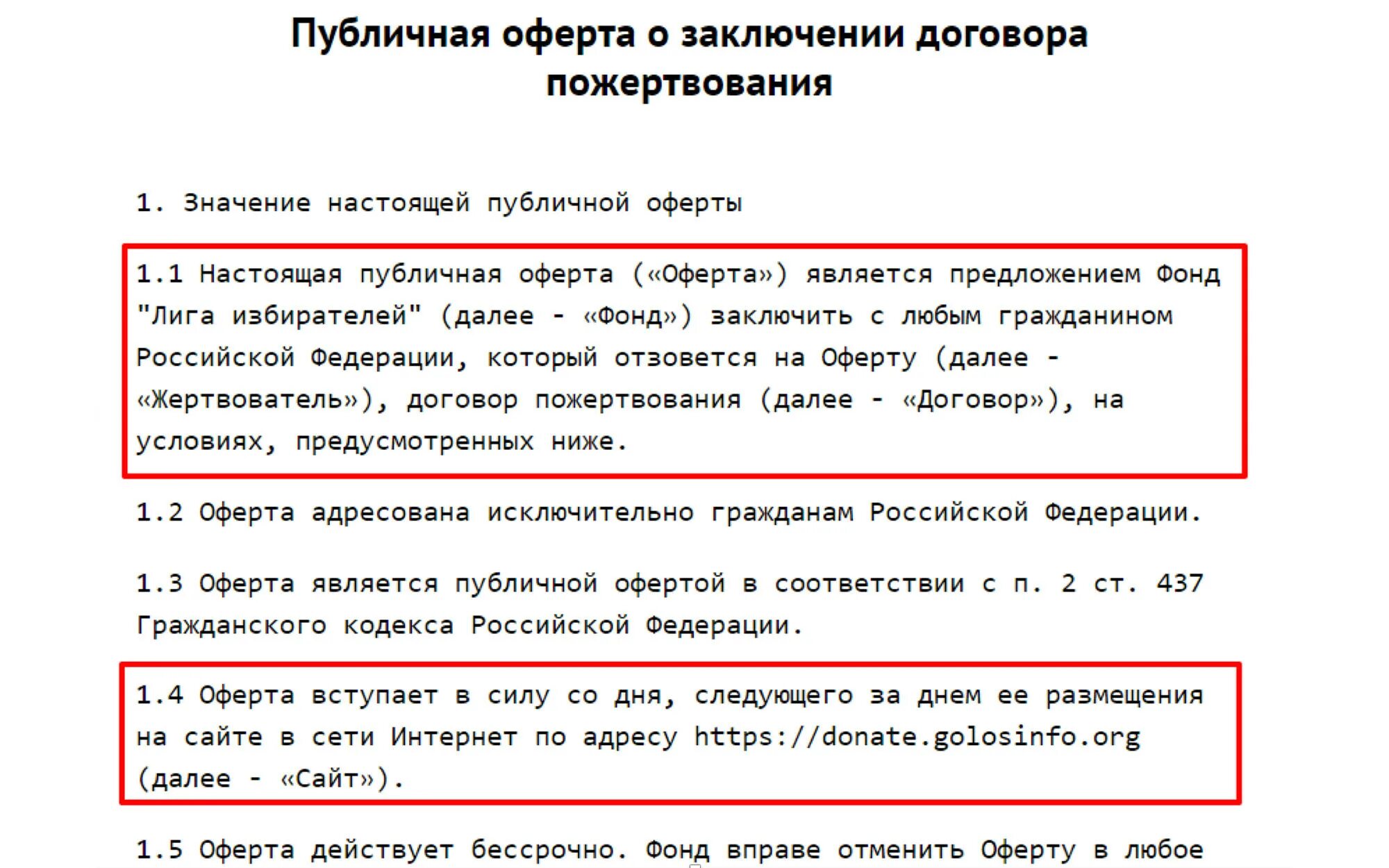 Публичная оферта о заключении договора пожертвования

1. Значение настоящей публичной оферты

1.1 Настоящая публичная оферта («Оферта») является предложением Фонд "Лига избирателей" (далее - «Фонд») заключить с любым гражданином Российской Федерации, который отзовется на Оферту (далее - «Жертвователь»), договор пожертвования (далее - «Договор»), на условиях, предусмотренных ниже.

1.2 Оферта адресована исключительно гражданам Российской Федерации.

1.3 Оферта является публичной офертой в соответствии с п. 2 ст. 437 Гражданского кодекса Российской Федерации.

1.4 Оферта вступает в силу со дня, следующего за днем ее размещения на сайте в сети Интернет по адресу https://donate.golosinfo.org (далее - «Сайт»).

1.5 Оферта действует бессрочно. Фонд вправе отменить Оферту в любое